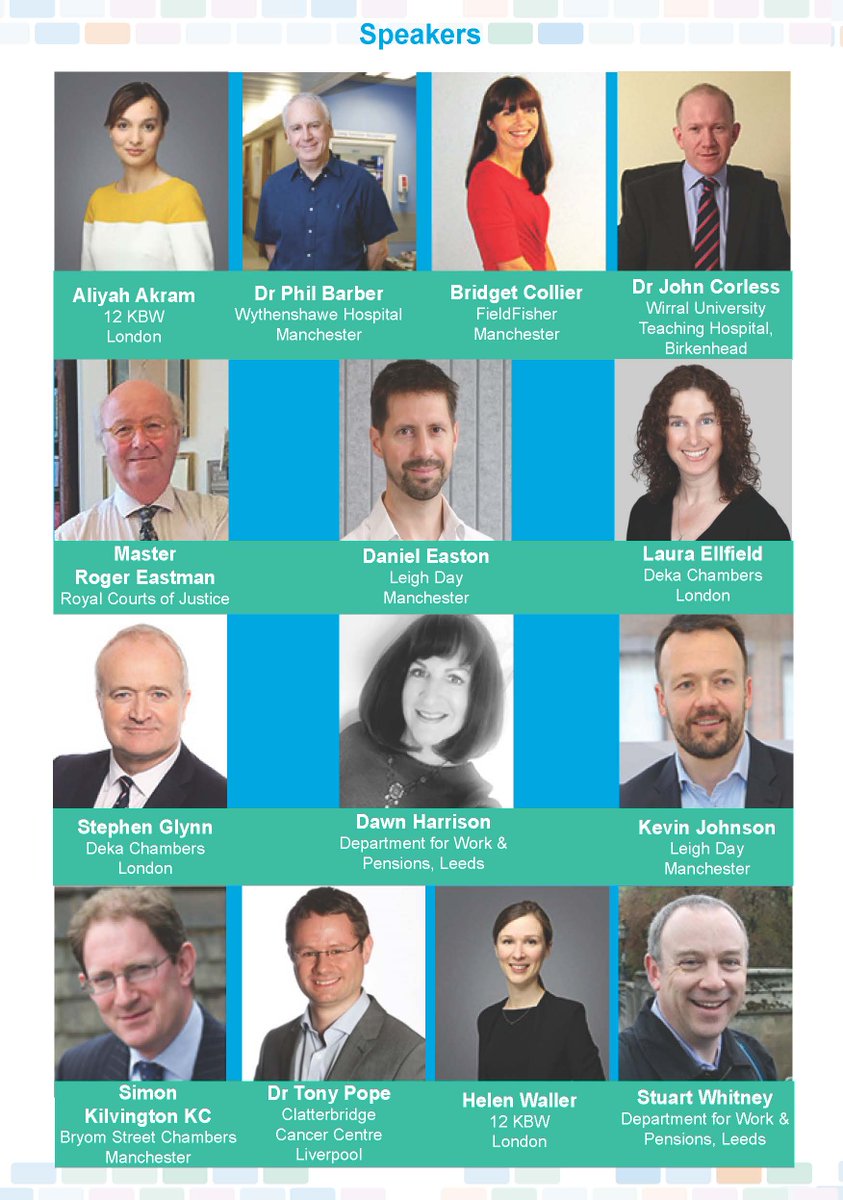 Speakers

Aliyah Akram
12 KBW
London

Dr Phil Barber
Wythenshawe Hospital
Manchester

Bridget Collier
FieldFisher
Manchester

Dr John Corless
Wirral University
Teaching Hospital,
Birkenhead

Master
Roger Eastman
Royal Courts of Justice

Daniel Easton
Leigh Day
Manchester

Laura Ellfield
Deka Chambers
London

Stephen Glynn
Deka Chambers
London

Dawn Harrison
Department for Work &
Pensions, Leeds

Kevin Johnson
Leigh Day
Manchester

Simon
Kilvington KC
Bryom Street Chambers
Manchester

Dr Tony Pope
Clatterbridge
Cancer Centre
Liverpool

Helen Waller
12 KBW
London

Stuart Whitney
Department for Work &
Pensions, Leeds